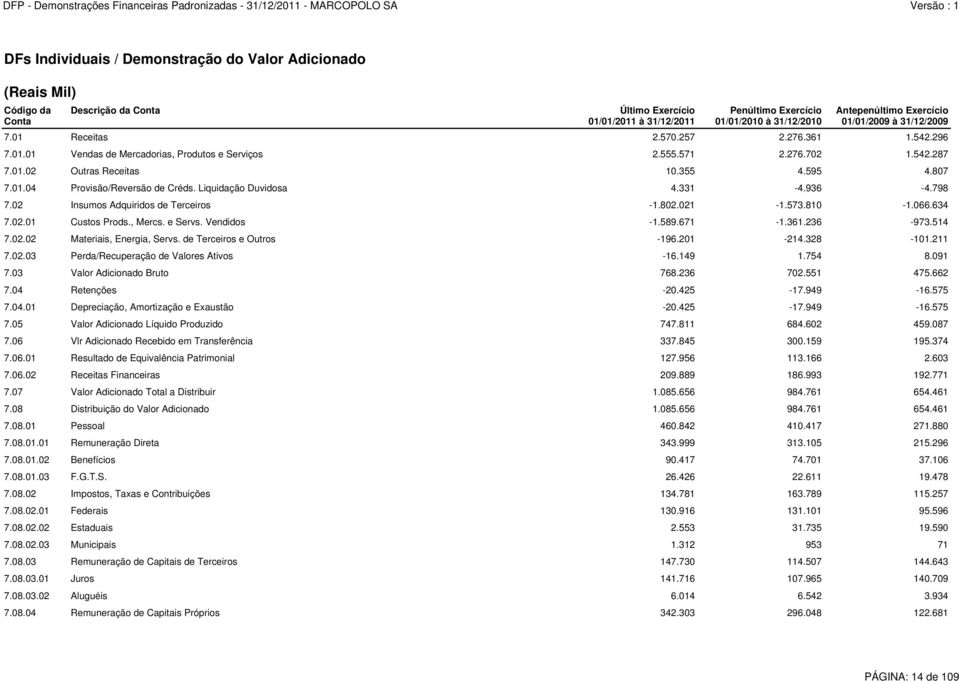 DFP - Demonstrações Financeiras Padronizadas - 31/12/2011 - MARCOPOLO SA

Versão : 1

DFs Individuais / Demonstração do Valor Adicionado

(Reais Mil)

| Código da Conta | Descrição da Conta | Último Exercício 01/01/2011 à 31/12/2011 | Penúltimo Exercício 01/01/2010 à 31/12/2010 | Antepenúltimo Exercício 01/01/2009 à 31/12/2009 |
|---|---|---|---|---|
| 7.01 | Receitas | 2.570.257 | 2.276.361 | 1.542.296 |
| 7.01.01 | Vendas de Mercadorias, Produtos e Serviços | 2.555.571 | 2.276.702 | 1.542.287 |
| 7.01.02 | Outras Receitas | 10.355 | 4.595 | 4.807 |
| 7.01.04 | Provisão/Reversão de Créds. Liquidação Duvidosa | 4.331 | -4.936 | -4.798 |
| 7.02 | Insumos Adquiridos de Terceiros | -1.802.021 | -1.573.810 | -1.066.634 |
| 7.02.01 | Custos Prods., Mercs. e Servs. Vendidos | -1.589.671 | -1.361.236 | -973.514 |
| 7.02.02 | Materiais, Energia, Servs. de Terceiros e Outros | -196.201 | -214.328 | -101.211 |
| 7.02.03 | Perda/Recuperação de Valores Ativos | -16.149 | 1.754 | 8.091 |
| 7.03 | Valor Adicionado Bruto | 768.236 | 702.551 | 475.662 |
| 7.04 | Retenções | -20.425 | -17.949 | -16.575 |
| 7.04.01 | Depreciação, Amortização e Exaustão | -20.425 | -17.949 | -16.575 |
| 7.05 | Valor Adicionado Líquido Produzido | 747.811 | 684.602 | 459.087 |
| 7.06 | Vlr Adicionado Recebido em Transferência | 337.845 | 300.159 | 195.374 |
| 7.06.01 | Resultado de Equivalência Patrimonial | 127.956 | 113.166 | 2.603 |
| 7.06.02 | Receitas Financeiras | 209.889 | 186.993 | 192.771 |
| 7.07 | Valor Adicionado Total a Distribuir | 1.085.656 | 984.761 | 654.461 |
| 7.08 | Distribuição do Valor Adicionado | 1.085.656 | 984.761 | 654.461 |
| 7.08.01 | Pessoal | 460.842 | 410.417 | 271.880 |
| 7.08.01.01 | Remuneração Direta | 343.999 | 313.105 | 215.296 |
| 7.08.01.02 | Benefícios | 90.417 | 74.701 | 37.106 |
| 7.08.01.03 | F.G.T.S. | 26.426 | 22.611 | 19.478 |
| 7.08.02 | Impostos, Taxas e Contribuições | 134.781 | 163.789 | 115.257 |
| 7.08.02.01 | Federais | 130.916 | 131.101 | 95.596 |
| 7.08.02.02 | Estaduais | 2.553 | 31.735 | 19.590 |
| 7.08.02.03 | Municipais | 1.312 | 953 | 71 |
| 7.08.03 | Remuneração de Capitais de Terceiros | 147.730 | 114.507 | 144.643 |
| 7.08.03.01 | Juros | 141.716 | 107.965 | 140.709 |
| 7.08.03.02 | Aluguéis | 6.014 | 6.542 | 3.934 |
| 7.08.04 | Remuneração de Capitais Próprios | 342.303 | 296.048 | 122.681 |

PÁGINA: 14 de 109